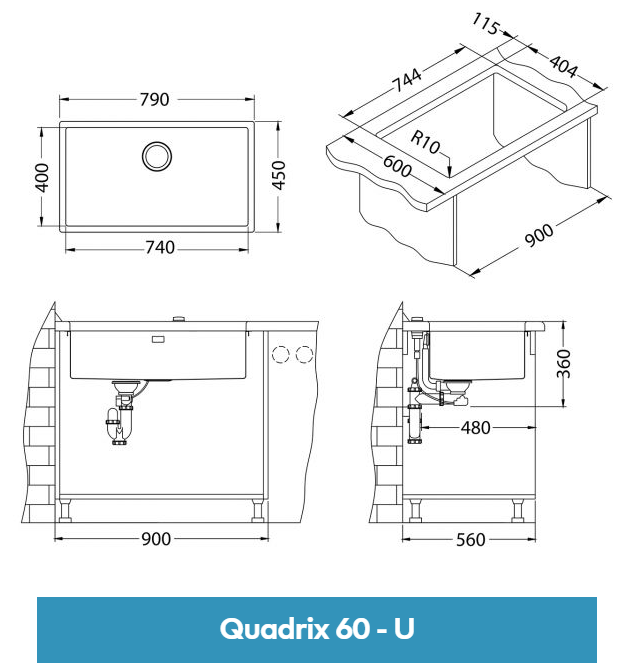 790

400

450

740

115

404

744

R10

600

900

360

480

900

560

Quadrix 60 - U